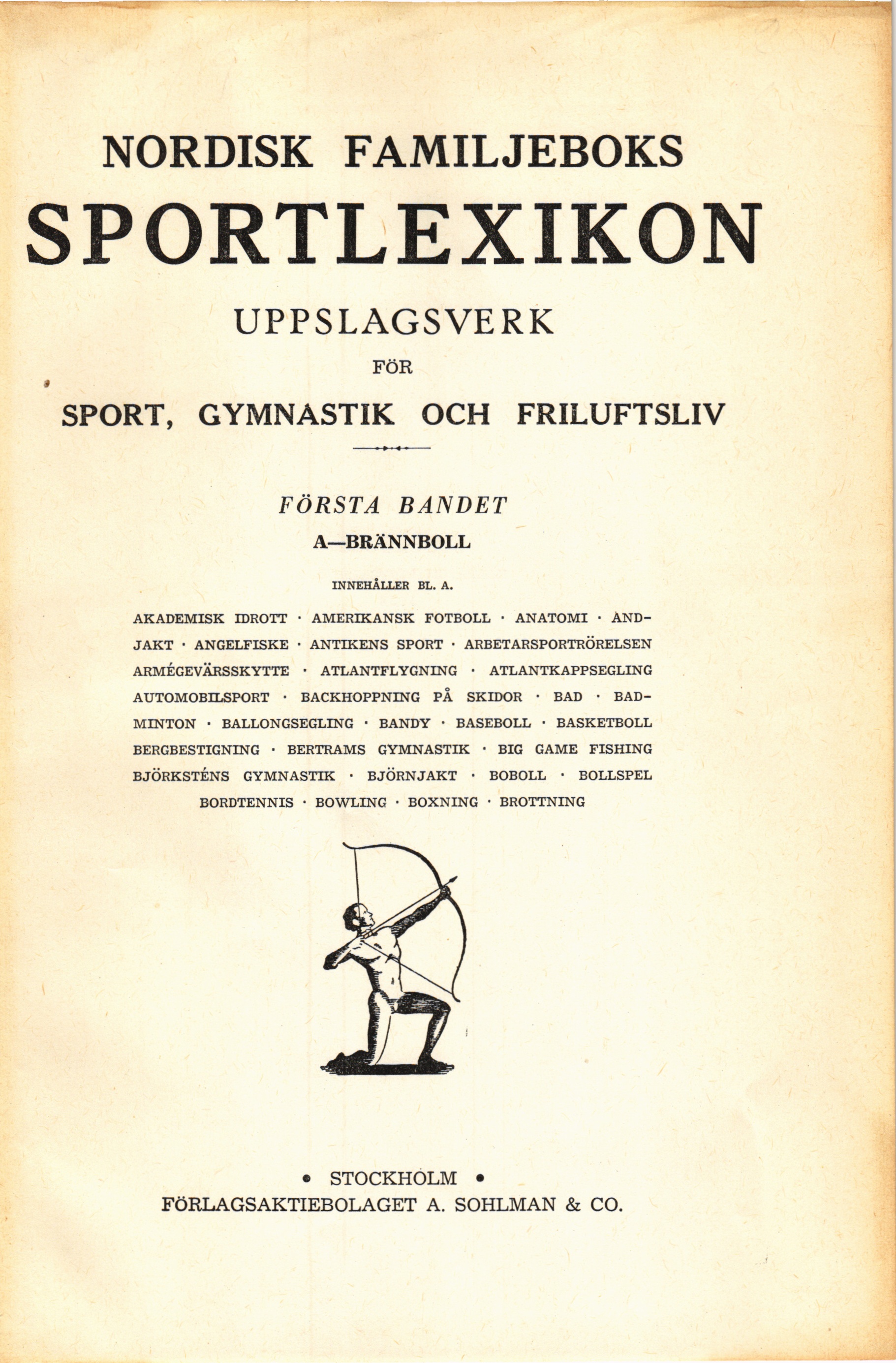 NORDISK FAMILJEBOKS

SPORTLEXIKON

UPPSLAGSVERK

FÖR

SPORT, GYMNASTIK OCH FRILUFTSLIV

FÖRSTA BANDET

A—BRÄNNBOLL

INNEHÅLLER BL. A.

AKADEMISK IDROTT · AMERIKANSK FOTBOLL · ANATOMI · ANDJAKT · ANGELFISKE · ANTIKENS SPORT · ARBETARSPORTRÖRELSEN ARMÉGEVÄRSSKYTTE · ATLANTFLYGNING · ATLANTKAPPSEGLING AUTOMOBILSPORT · BACKHOPPNING PÅ SKIDOR · BAD · BADMINTON · BALLONGSEGLING · BANDY · BASEBOLL · BASKETBOLL BERGBESTIGNING · BERTRAMS GYMNASTIK · BIG GAME FISHING BJÖRKSTÉNS GYMNASTIK · BJÖRNJAKT · BOBOLL · BOLLSPEL BORDTENNIS · BOWLING · BOXNING · BROTTNING

• STOCKHOLM •
FÖRLAGSAKTIEBOLAGET A. SOHLMAN & CO.